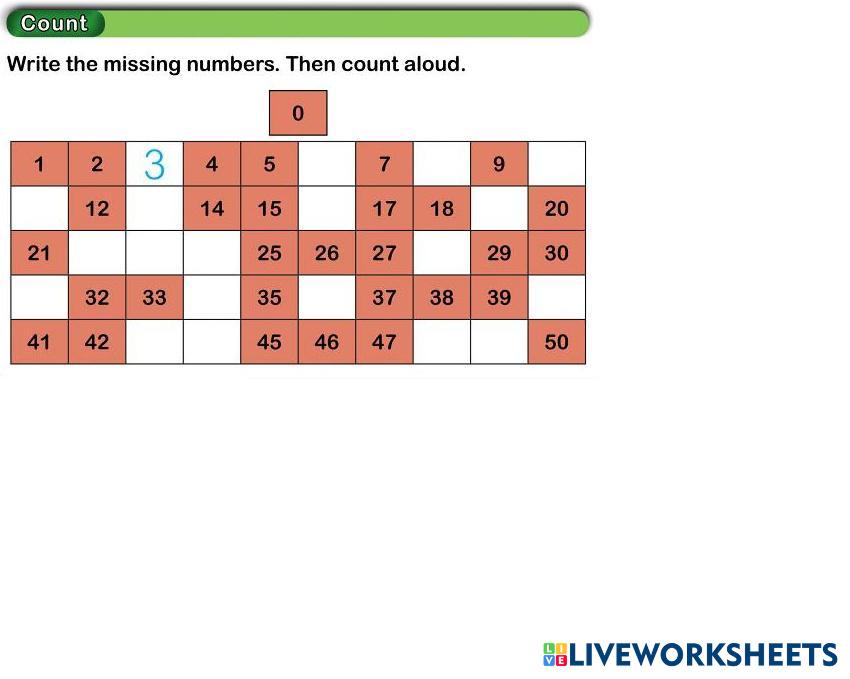 Count

Write the missing numbers. Then count aloud.

0

| 1 | 2 | 3 | 4 | 5 |  | 7 |  | 9 |  |
|---|---|---|---|---|---|---|---|---|---|
|  | 12 |  | 14 | 15 |  | 17 | 18 |  | 20 |
| 21 |  |  |  | 25 | 26 | 27 |  | 29 | 30 |
|  | 32 | 33 |  | 35 |  | 37 | 38 | 39 |  |
| 41 | 42 |  |  | 45 | 46 | 47 |  |  | 50 |

LIVEWORKSHEETS